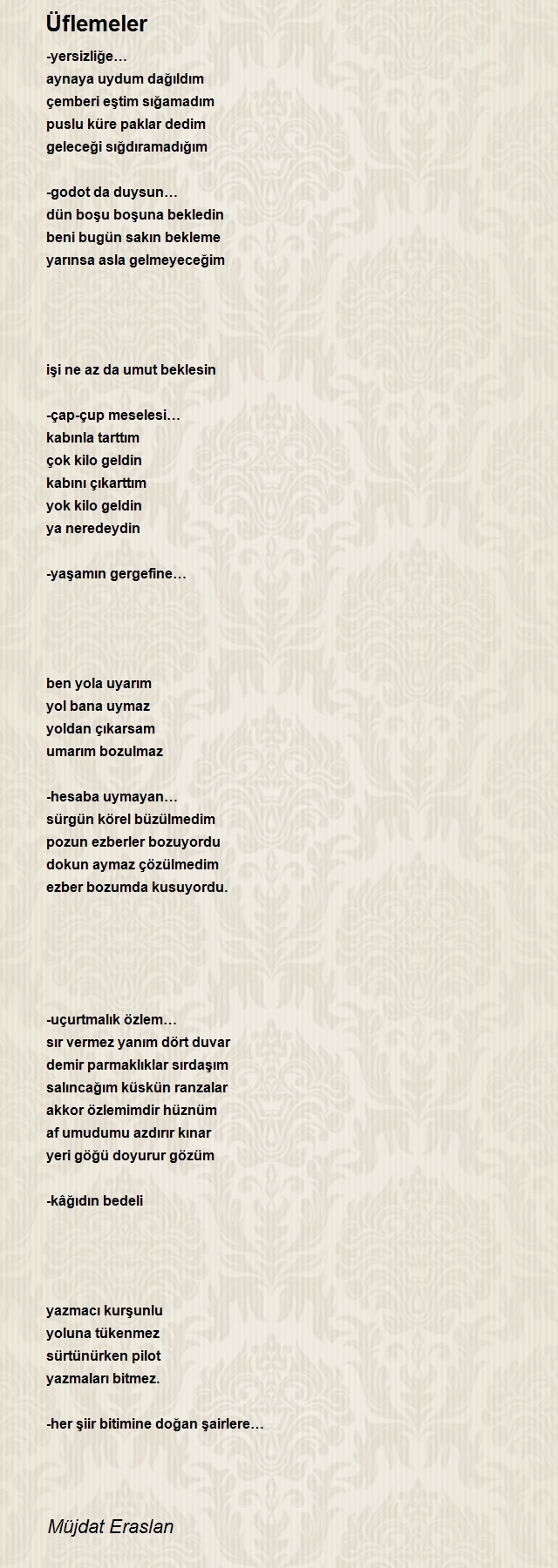 Üflemeler

-yersizliğe…
aynaya uydum dağıldım
çemberi eştim sığamadım
puslu küre paklar dedim
geleceği sığdıramadığım

-godot da duysun…
dün boşu boşuna bekledin
beni bugün sakın bekleme
yarınsa asla gelmeyeceğim

işi ne az da umut beklesin

-çap-çup meselesi…
kabınla tarttım
çok kilo geldin
kabını çıkarttım
yok kilo geldin
ya neredeydin

-yaşamın gergefine…

ben yola uyarım
yol bana uymaz
yoldan çıkarsam
umarım bozulmaz

-hesaba uymayan…
sürgün körel büzülmedim
pozun ezberler bozuyordu
dokun aymaz çözülmedim
ezber bozumda kusuyordu.

-uçurtmalık özlem…
sır vermez yanım dört duvar
demir parmaklıklar sırdaşım
salıncağım küskün ranzalar
akkor özlemimdir hüznüm
af umudumu azdırır kınar
yeri göğü doyurur gözüm

-kâğıdın bedeli

yazmacı kurşunlu
yoluna tükenmez
sürtünürken pilot
yazmaları bitmez.

-her şiir bitimine doğan şairlere…

Müjdat Eraslan